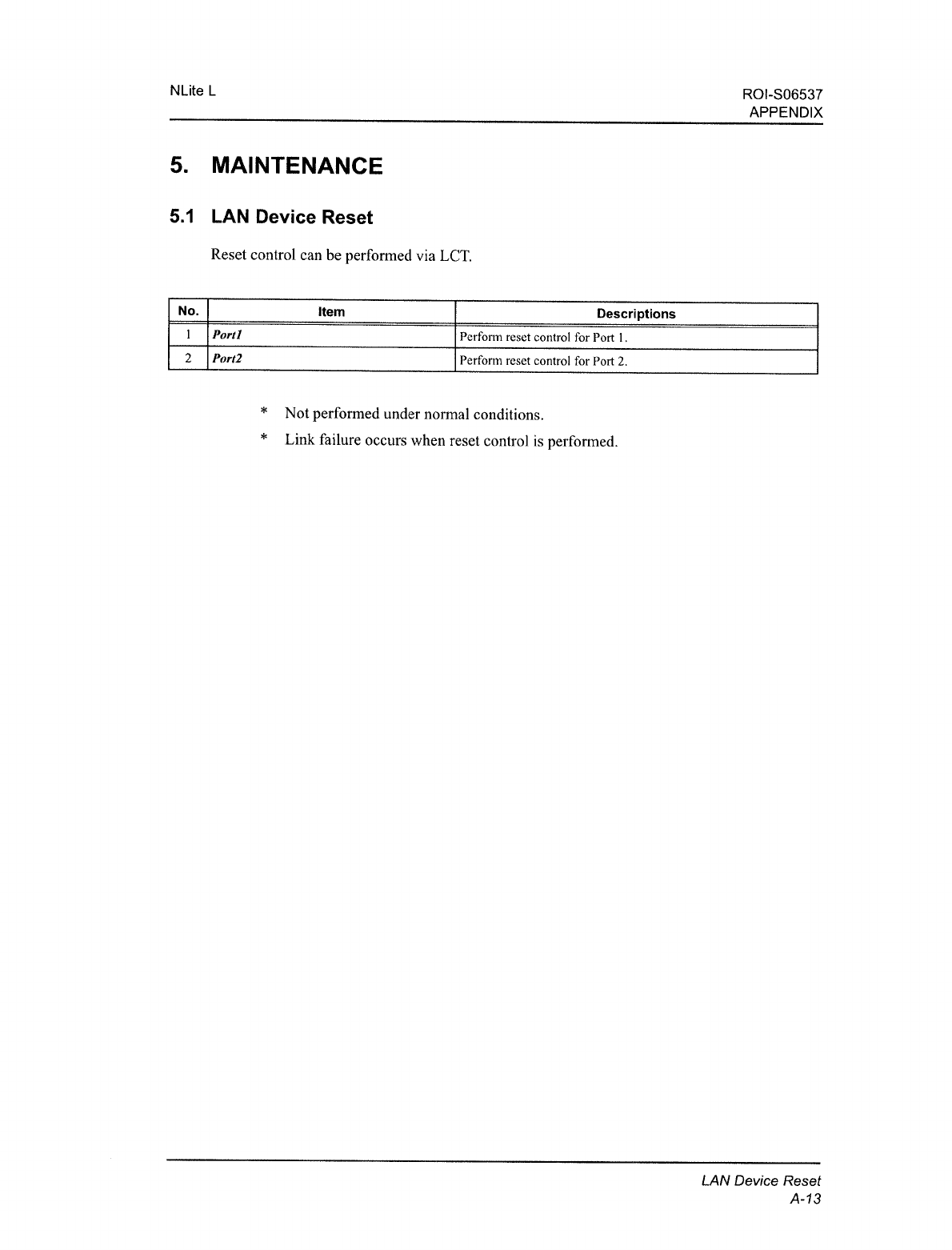 NLite L

ROI-S06537
APPENDIX

5. MAINTENANCE

5.1 LAN Device Reset

Reset control can be performed via LCT.

| No. | Item | Descriptions |
|---|---|---|
| 1 | Port1 | Perform reset control for Port 1. |
| 2 | Port2 | Perform reset control for Port 2. |

* Not performed under normal conditions.

* Link failure occurs when reset control is performed.

LAN Device Reset
A-13